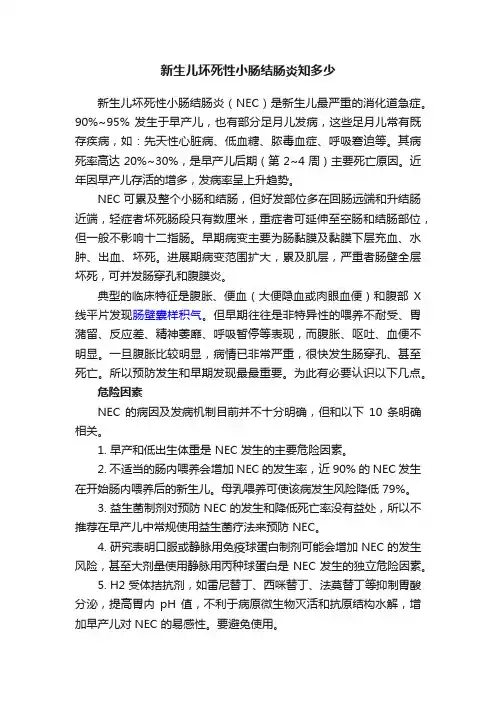 新生儿坏死性小肠结肠炎知多少

新生儿坏死性小肠结肠炎（NEC）是新生儿最严重的消化道急症。90%~95% 发生于早产儿，也有部分足月儿发病，这些足月儿常有既存疾病，如：先天性心脏病、低血糖、脓毒血症、呼吸窘迫等。其病死率高达 20%~30%，是早产儿后期（第 2~4 周）主要死亡原因。近年因早产儿存活的增多，发病率呈上升趋势。

NEC 可累及整个小肠和结肠，但好发部位多在回肠远端和升结肠近端，轻症者坏死肠段只有数厘米，重症者可延伸至空肠和结肠部位，但一般不影响十二指肠。早期病变主要为肠黏膜及黏膜下层充血、水肿、出血、坏死。进展期病变范围扩大，累及肌层，严重者肠壁全层坏死，可并发肠穿孔和腹膜炎。

典型的临床特征是腹胀、便血（大便隐血或肉眼血便）和腹部 X 线平片发现肠壁囊样积气。但早期往往是非特异性的喂养不耐受、胃潴留、反应差、精神萎靡、呼吸暂停等表现，而腹胀、呕吐、血便不明显。一旦腹胀比较明显，病情已非常严重，很快发生肠穿孔、甚至死亡。所以预防发生和早期发现最最重要。为此有必要认识以下几点。

危险因素

NEC 的病因及发病机制目前并不十分明确，但和以下 10 条明确相关。

1. 早产和低出生体重是 NEC 发生的主要危险因素。

2. 不适当的肠内喂养会增加 NEC 的发生率，近 90% 的 NEC 发生在开始肠内喂养后的新生儿。母乳喂养可使该病发生风险降低 79%。

3. 益生菌制剂对预防 NEC 的发生和降低死亡率没有益处，所以不推荐在早产儿中常规使用益生菌疗法来预防 NEC。

4. 研究表明口服或静脉用免疫球蛋白制剂可能会增加 NEC 的发生风险，甚至大剂量使用静脉用丙种球蛋白是 NEC 发生的独立危险因素。

5. H2 受体拮抗剂，如雷尼替丁、西咪替丁、法莫替丁等抑制胃酸分泌，提高胃内 pH 值，不利于病原微生物灭活和抗原结构水解，增加早产儿对 NEC 的易感性。要避免使用。